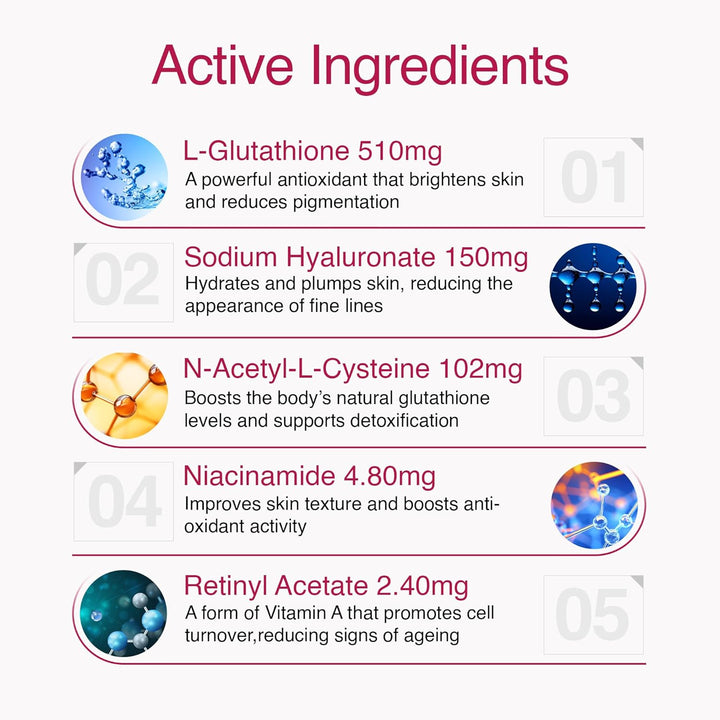 Active Ingredients

L-Glutathione 510mg
A powerful antioxidant that brightens skin and reduces pigmentation

01

02

Sodium Hyaluronate 150mg
Hydrates and plumps skin, reducing the appearance of fine lines

N-Acetyl-L-Cysteine 102mg
Boosts the body's natural glutathione levels and supports detoxification

03

04

Niacinamide 4.80mg
Improves skin texture and boosts antioxidant activity

Retinyl Acetate 2.40mg
A form of Vitamin A that promotes cell turnover,reducing signs of ageing

05